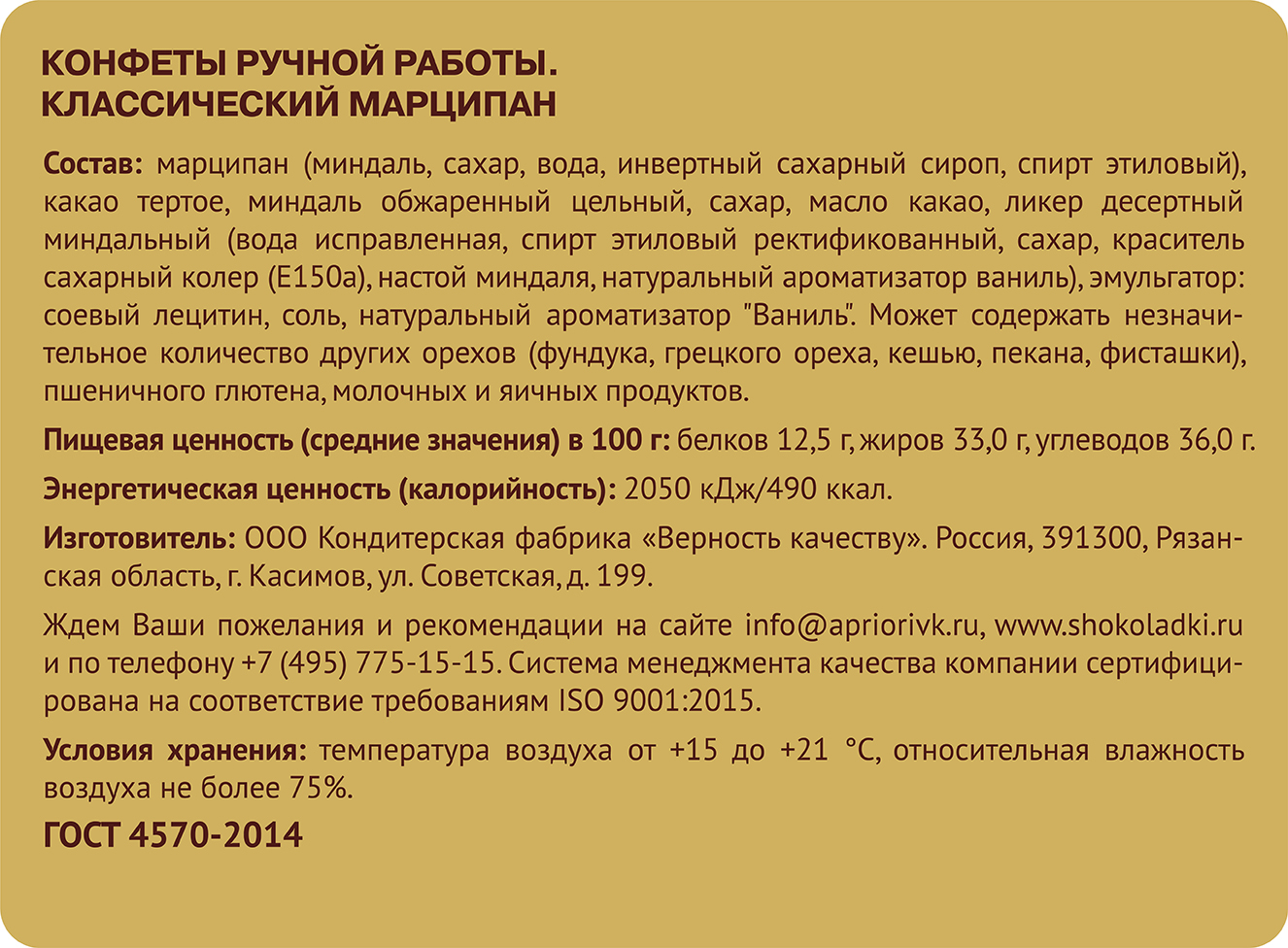 КОНФЕТЫ РУЧНОЙ РАБОТЫ.
КЛАССИЧЕСКИЙ МАРЦИПАН

Состав: марципан (миндаль, сахар, вода, инвертный сахарный сироп, спирт этиловый), какао тертое, миндаль обжаренный цельный, сахар, масло какао, ликер десертный миндальный (вода исправленная, спирт этиловый ректификованный, сахар, краситель сахарный колер (Е150а), настой миндаля, натуральный ароматизатор ваниль), эмульгатор: соевый лецитин, соль, натуральный ароматизатор "Ваниль". Может содержать незначительное количество других орехов (фундука, грецкого ореха, кешью, пекана, фисташки), пшеничного глютена, молочных и яичных продуктов.

Пищевая ценность (средние значения) в 100 г: белков 12,5 г, жиров 33,0 г, углеводов 36,0 г.

Энергетическая ценность (калорийность): 2050 кДж/490 ккал.

Изготовитель: ООО Кондитерская фабрика «Верность качеству». Россия, 391300, Рязанская область, г. Касимов, ул. Советская, д. 199.

Ждем Ваши пожелания и рекомендации на сайте info@apriorivk.ru, www.shokoladki.ru и по телефону +7 (495) 775-15-15. Система менеджмента качества компании сертифицирована на соответствие требованиям ISO 9001:2015.

Условия хранения: температура воздуха от +15 до +21 °С, относительная влажность воздуха не более 75%.

ГОСТ 4570-2014